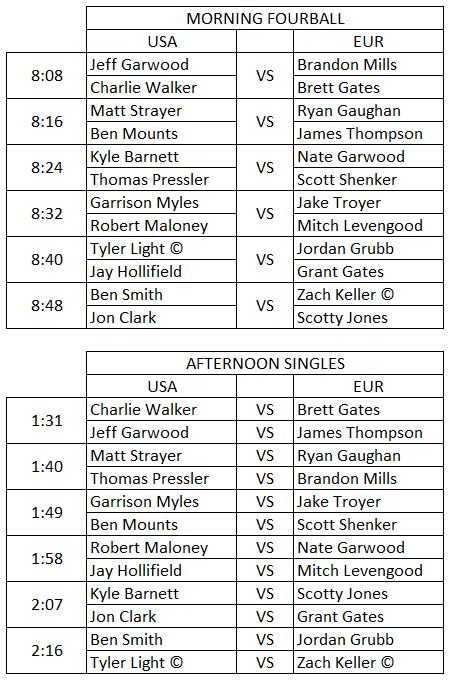 | | MORNING FOURBALL | | |
|---|---|---|---|
| | USA | | EUR |
| 8:08 | Jeff Garwood | VS | Brandon Mills |
| | Charlie Walker | | Brett Gates |
| 8:16 | Matt Strayer | VS | Ryan Gaughan |
| | Ben Mounts | | James Thompson |
| 8:24 | Kyle Barnett | VS | Nate Garwood |
| | Thomas Pressler | | Scott Shenker |
| 8:32 | Garrison Myles | VS | Jake Troyer |
| | Robert Maloney | | Mitch Levengood |
| 8:40 | Tyler Light © | VS | Jordan Grubb |
| | Jay Hollifield | | Grant Gates |
| 8:48 | Ben Smith | VS | Zach Keller © |
| | Jon Clark | | Scotty Jones |

| | AFTERNOON SINGLES | | |
|---|---|---|---|
| | USA | | EUR |
| 1:31 | Charlie Walker | VS | Brett Gates |
| | Jeff Garwood | VS | James Thompson |
| 1:40 | Matt Strayer | VS | Ryan Gaughan |
| | Thomas Pressler | VS | Brandon Mills |
| 1:49 | Garrison Myles | VS | Jake Troyer |
| | Ben Mounts | VS | Scott Shenker |
| 1:58 | Robert Maloney | VS | Nate Garwood |
| | Jay Hollifield | VS | Mitch Levengood |
| 2:07 | Kyle Barnett | VS | Scotty Jones |
| | Jon Clark | VS | Grant Gates |
| 2:16 | Ben Smith | VS | Jordan Grubb |
| | Tyler Light © | VS | Zach Keller © |